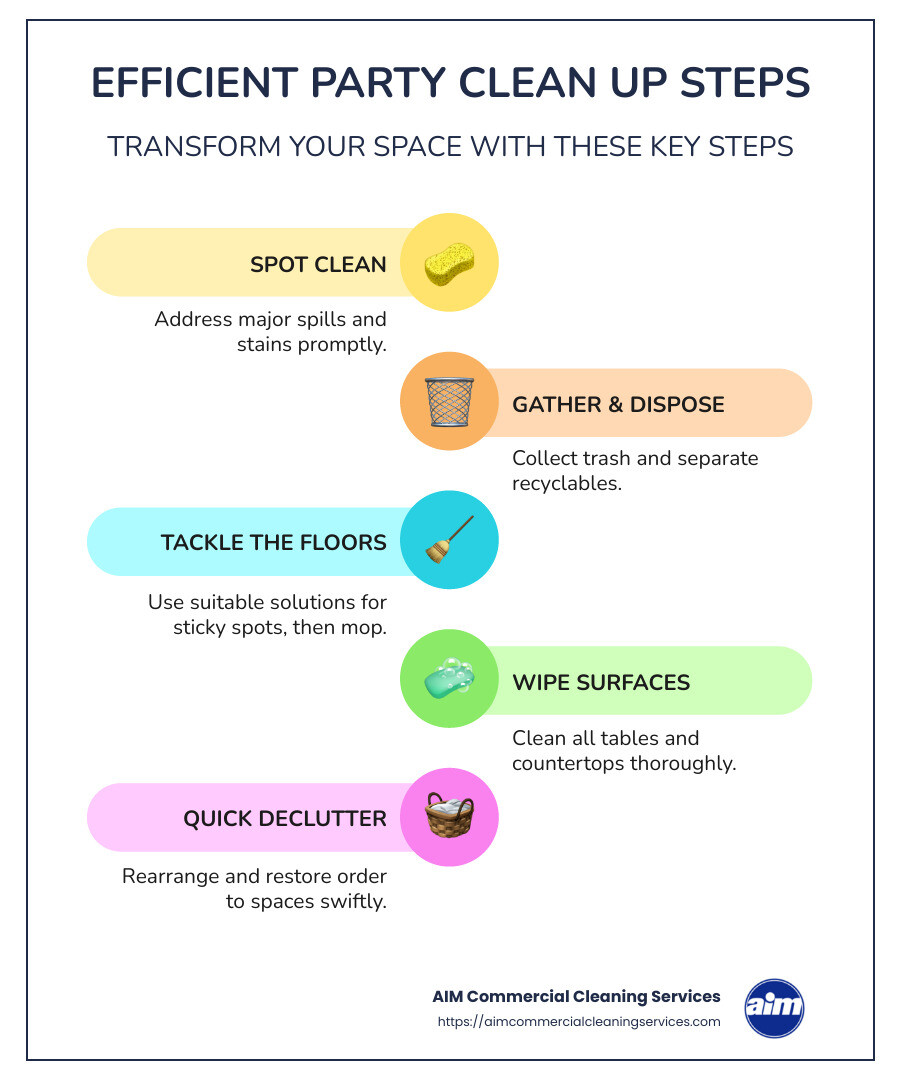 EFFICIENT PARTY CLEAN UP STEPS

TRANSFORM YOUR SPACE WITH THESE KEY STEPS

SPOT CLEAN

Address major spills and stains promptly.

GATHER & DISPOSE

Collect trash and separate recyclables.

TACKLE THE FLOORS

Use suitable solutions for sticky spots, then mop.

WIPE SURFACES

Clean all tables and countertops thoroughly.

QUICK DECLUTTER

Rearrange and restore order to spaces swiftly.

AIM Commercial Cleaning Services
https://aimcommercialcleaningservices.com

aim